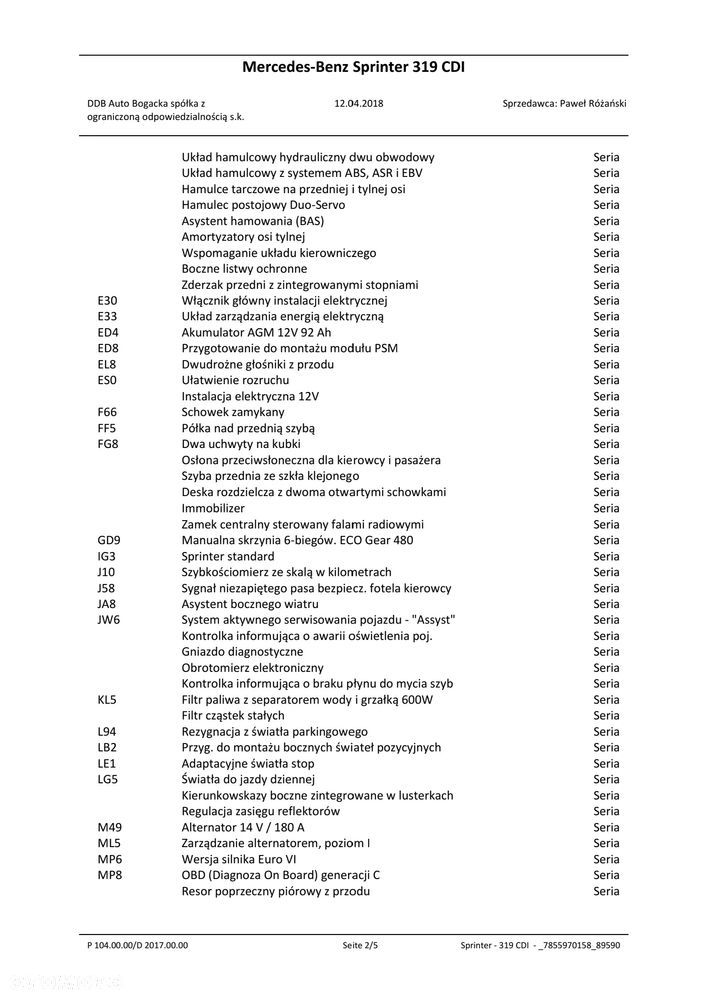 Mercedes-Benz Sprinter 319 CDI

DDB Auto Bogacka spółka z ograniczoną odpowiedzialnością s.k.

12.04.2018

Sprzedawca: Paweł Różański

| | | |
|---|---|---|
| | Układ hamulcowy hydrauliczny dwu obwodowy | Seria |
| | Układ hamulcowy z systemem ABS, ASR i EBV | Seria |
| | Hamulce tarczowe na przedniej i tylnej osi | Seria |
| | Hamulec postojowy Duo-Servo | Seria |
| | Asystent hamowania (BAS) | Seria |
| | Amortyzatory osi tylnej | Seria |
| | Wspomaganie układu kierowniczego | Seria |
| | Boczne listwy ochronne | Seria |
| | Zderzak przedni z zintegrowanymi stopniami | Seria |
| E30 | Włącznik główny instalacji elektrycznej | Seria |
| E33 | Układ zarządzania energią elektryczną | Seria |
| ED4 | Akumulator AGM 12V 92 Ah | Seria |
| ED8 | Przygotowanie do montażu modułu PSM | Seria |
| EL8 | Dwudrożne głośniki z przodu | Seria |
| ES0 | Ułatwienie rozruchu | Seria |
| | Instalacja elektryczna 12V | Seria |
| F66 | Schowek zamykany | Seria |
| FF5 | Półka nad przednią szybą | Seria |
| FG8 | Dwa uchwyty na kubki | Seria |
| | Osłona przeciwsłoneczna dla kierowcy i pasażera | Seria |
| | Szyba przednia ze szkła klejonego | Seria |
| | Deska rozdzielcza z dwoma otwartymi schowkami | Seria |
| | Immobilizer | Seria |
| | Zamek centralny sterowany falami radiowymi | Seria |
| GD9 | Manualna skrzynia 6-biegów. ECO Gear 480 | Seria |
| IG3 | Sprinter standard | Seria |
| J10 | Szybkościomierz ze skalą w kilometrach | Seria |
| J58 | Sygnał niezapiętego pasa bezpiecz. fotela kierowcy | Seria |
| JA8 | Asystent bocznego wiatru | Seria |
| JW6 | System aktywnego serwisowania pojazdu - "Assyst" | Seria |
| | Kontrolka informująca o awarii oświetlenia poj. | Seria |
| | Gniazdo diagnostyczne | Seria |
| | Obrotomierz elektroniczny | Seria |
| | Kontrolka informująca o braku płynu do mycia szyb | Seria |
| KL5 | Filtr paliwa z separatorem wody i grzałką 600W | Seria |
| | Filtr cząstek stałych | Seria |
| L94 | Rezygnacja z światła parkingowego | Seria |
| LB2 | Przyg. do montażu bocznych świateł pozycyjnych | Seria |
| LE1 | Adaptacyjne światła stop | Seria |
| LG5 | Światła do jazdy dziennej | Seria |
| | Kierunkowskazy boczne zintegrowane w lusterkach | Seria |
| | Regulacja zasięgu reflektorów | Seria |
| M49 | Alternator 14 V / 180 A | Seria |
| ML5 | Zarządzanie alternatorem, poziom I | Seria |
| MP6 | Wersja silnika Euro VI | Seria |
| MP8 | OBD (Diagnoza On Board) generacji C | Seria |
| | Resor poprzeczny piórowy z przodu | Seria |

P 104.00.00/D 2017.00.00 Seite 2/5 Sprinter - 319 CDI - _7855970158_89590